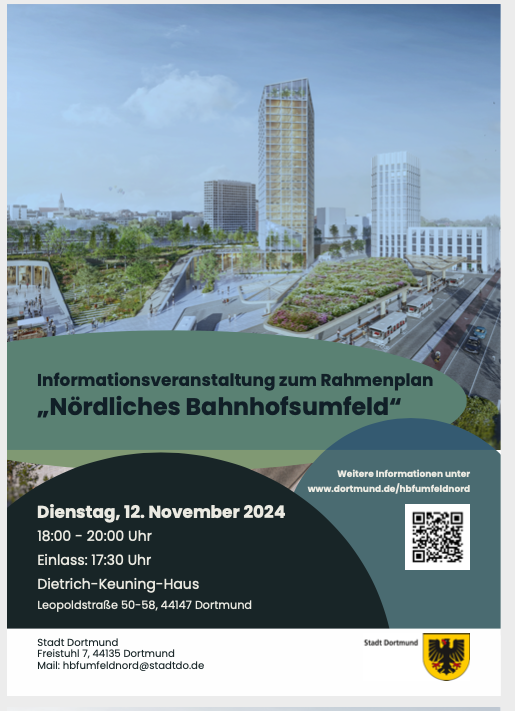 Informationsveranstaltung zum Rahmenplan
„Nördliches Bahnhofsumfeld“

Weitere Informationen unter
www.dortmund.de/hbfumfeldnord

Dienstag, 12. November 2024
18:00 - 20:00 Uhr
Einlass: 17:30 Uhr
Dietrich-Keuning-Haus
Leopoldstraße 50-58, 44147 Dortmund

Stadt Dortmund
Freistuhl 7, 44135 Dortmund
Mail: hbfumfeldnord@stadtdo.de

Stadt Dortmund